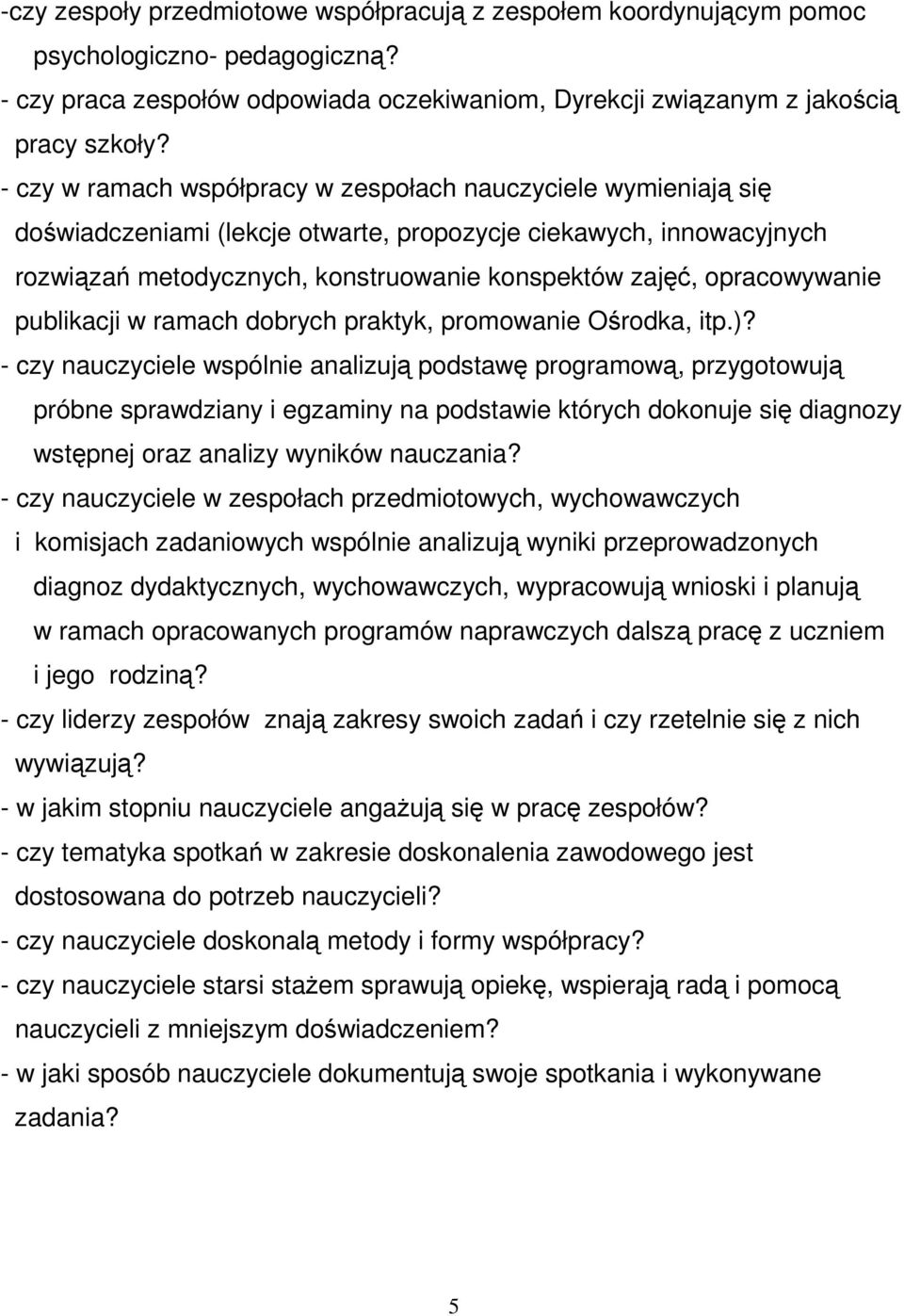 -czy zespoły przedmiotowe współpracują z zespołem koordynującym pomoc psychologiczno- pedagogiczną?
- czy praca zespołów odpowiada oczekiwaniom, Dyrekcji związanym z jakością pracy szkoły?
- czy w ramach współpracy w zespołach nauczyciele wymieniają się doświadczeniami (lekcje otwarte, propozycje ciekawych, innowacyjnych rozwiązań metodycznych, konstruowanie konspektów zajęć, opracowywanie publikacji w ramach dobrych praktyk, promowanie Ośrodka, itp.)?
- czy nauczyciele wspólnie analizują podstawę programową, przygotowują próbne sprawdziany i egzaminy na podstawie których dokonuje się diagnozy wstępnej oraz analizy wyników nauczania?
- czy nauczyciele w zespołach przedmiotowych, wychowawczych i komisjach zadaniowych wspólnie analizują wyniki przeprowadzonych diagnoz dydaktycznych, wychowawczych, wypracowują wnioski i planują w ramach opracowanych programów naprawczych dalszą pracę z uczniem i jego rodziną?
- czy liderzy zespołów znają zakresy swoich zadań i czy rzetelnie się z nich wywiązują?
- w jakim stopniu nauczyciele angażują się w pracę zespołów?
- czy tematyka spotkań w zakresie doskonalenia zawodowego jest dostosowana do potrzeb nauczycieli?
- czy nauczyciele doskonalą metody i formy współpracy?
- czy nauczyciele starsi stażem sprawują opiekę, wspierają radą i pomocą nauczycieli z mniejszym doświadczeniem?
- w jaki sposób nauczyciele dokumentują swoje spotkania i wykonywane zadania?

5